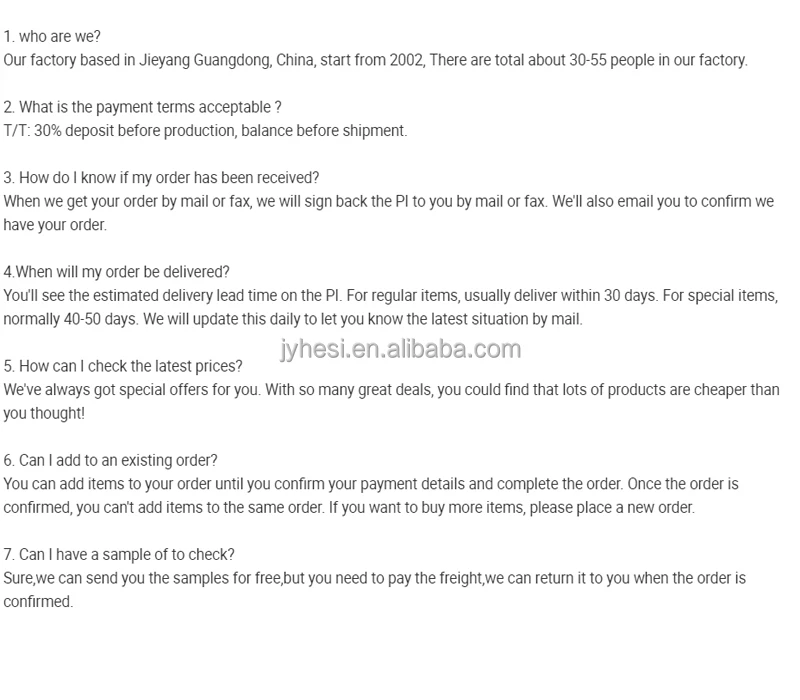 1. who are we?
Our factory based in Jieyang Guangdong, China, start from 2002, There are total about 30-55 people in our factory.

2. What is the payment terms acceptable ?
T/T: 30% deposit before production, balance before shipment.

3. How do I know if my order has been received?
When we get your order by mail or fax, we will sign back the PI to you by mail or fax. We'll also email you to confirm we have your order.

4.When will my order be delivered?
You'll see the estimated delivery lead time on the PI. For regular items, usually deliver within 30 days. For special items, normally 40-50 days. We will update this daily to let you know the latest situation by mail.

5. How can I check the latest prices?
We've always got special offers for you. With so many great deals, you could find that lots of products are cheaper than you thought!

6. Can I add to an existing order?
You can add items to your order until you confirm your payment details and complete the order. Once the order is confirmed, you can't add items to the same order. If you want to buy more items, please place a new order.

7. Can I have a sample of to check?
Sure,we can send you the samples for free,but you need to pay the freight,we can return it to you when the order is confirmed.

jyhesi.en.alibaba.com